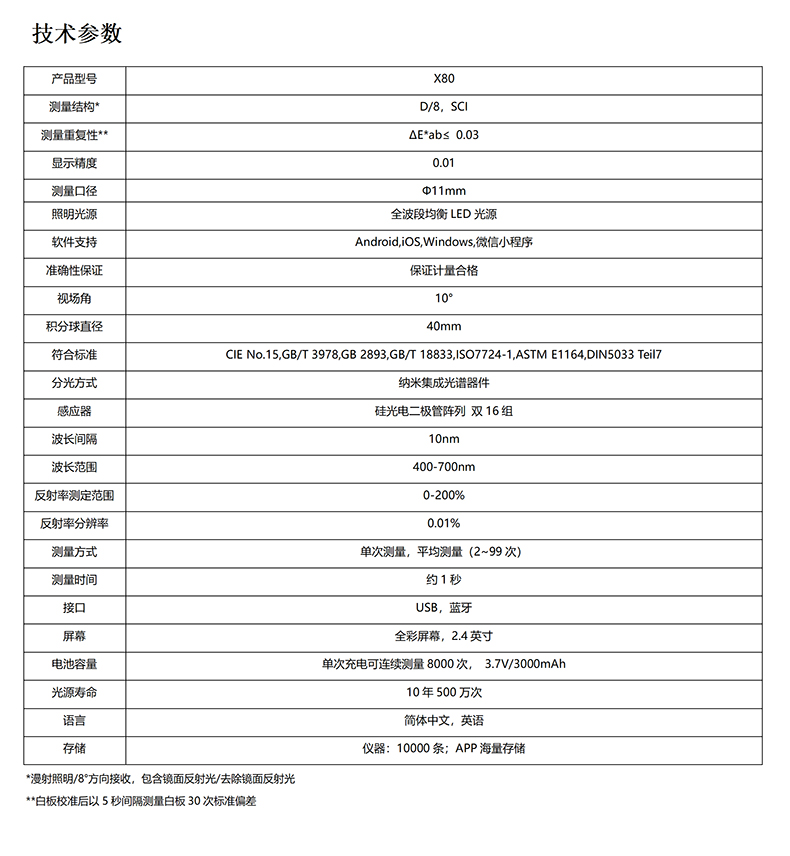 技术参数

| 产品型号 | X80 |
|---|---|
| 测量结构* | D/8，SCI |
| 测量重复性** | ΔE*ab≤ 0.03 |
| 显示精度 | 0.01 |
| 测量口径 | Φ11mm |
| 照明光源 | 全波段均衡 LED 光源 |
| 软件支持 | Android,iOS,Windows,微信小程序 |
| 准确性保证 | 保证计量合格 |
| 视场角 | 10° |
| 积分球直径 | 40mm |
| 符合标准 | CIE No.15,GB/T 3978,GB 2893,GB/T 18833,ISO7724-1,ASTM E1164,DIN5033 Teil7 |
| 分光方式 | 纳米集成光谱器件 |
| 感应器 | 硅光电二极管阵列 双 16 组 |
| 波长间隔 | 10nm |
| 波长范围 | 400-700nm |
| 反射率测定范围 | 0-200% |
| 反射率分辨率 | 0.01% |
| 测量方式 | 单次测量，平均测量（2~99 次） |
| 测量时间 | 约 1 秒 |
| 接口 | USB，蓝牙 |
| 屏幕 | 全彩屏幕，2.4 英寸 |
| 电池容量 | 单次充电可连续测量 8000 次， 3.7V/3000mAh |
| 光源寿命 | 10 年 500 万次 |
| 语言 | 简体中文，英语 |
| 存储 | 仪器：10000 条；APP 海量存储 |

*漫射照明/8°方向接收，包含镜面反射光/去除镜面反射光

**白板校准后以 5 秒间隔测量白板 30 次标准偏差